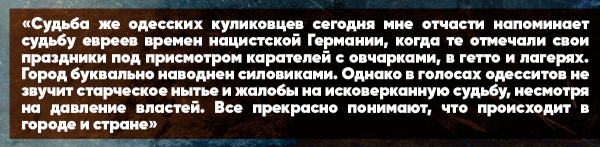 «Судьба же одесских куликовцев сегодня мне отчасти напоминает судьбу евреев времен нацистской Германии, когда те отмечали свои праздники под присмотром карателей с овчарками, в гетто и лагерях. Город буквально наводнен силовиками. Однако в голосах одесситов не звучит старческое нытье и жалобы на исковерканную судьбу, несмотря на давление властей. Все прекрасно понимают, что происходит в городе и стране»